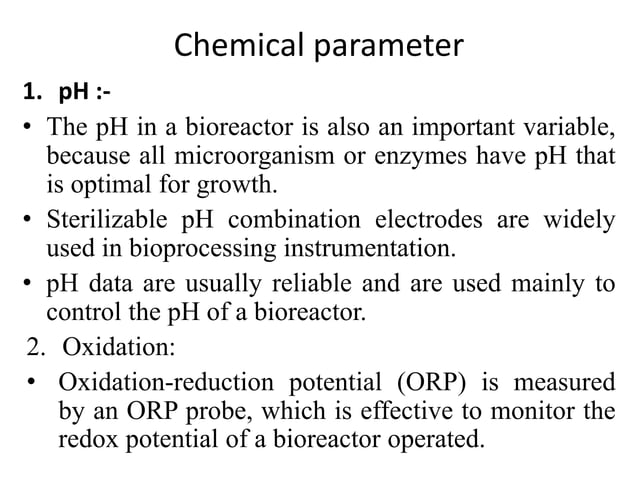 Chemical parameter

1. pH :-

• The pH in a bioreactor is also an important variable, because all microorganism or enzymes have pH that is optimal for growth.

• Sterilizable pH combination electrodes are widely used in bioprocessing instrumentation.

• pH data are usually reliable and are used mainly to control the pH of a bioreactor.

2. Oxidation:

• Oxidation-reduction potential (ORP) is measured by an ORP probe, which is effective to monitor the redox potential of a bioreactor operated.